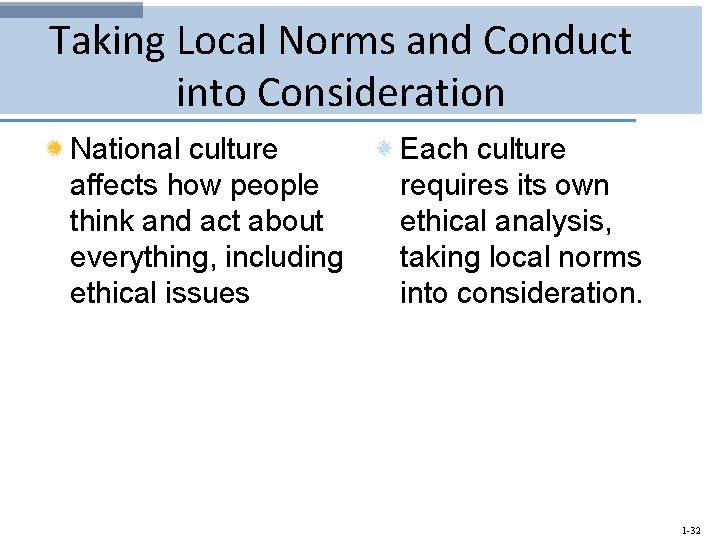 Taking Local Norms and Conduct into Consideration

National culture affects how people think and act about everything, including ethical issues

Each culture requires its own ethical analysis, taking local norms into consideration.

1-32